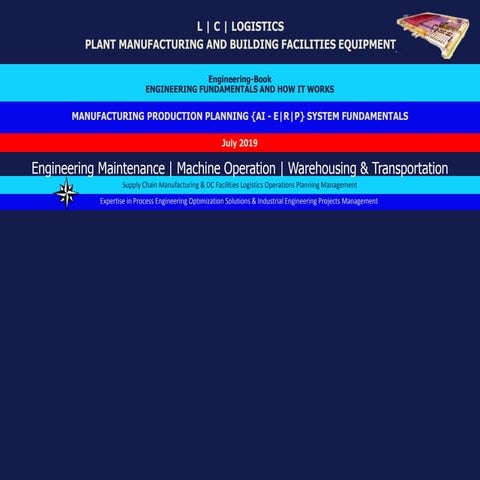 L | C | LOGISTICS
PLANT MANUFACTURING AND BUILDING FACILITIES EQUIPMENT

Engineering-Book
ENGINEERING FUNDAMENTALS AND HOW IT WORKS

MANUFACTURING PRODUCTION PLANNING {AI - E|R|P} SYSTEM FUNDAMENTALS

July 2019

Engineering Maintenance | Machine Operation | Warehousing & Transportation

Supply Chain Manufacturing & DC Facilities Logistics Operations Planning Management

Expertise in Process Engineering Optimization Solutions & Industrial Engineering Projects Management